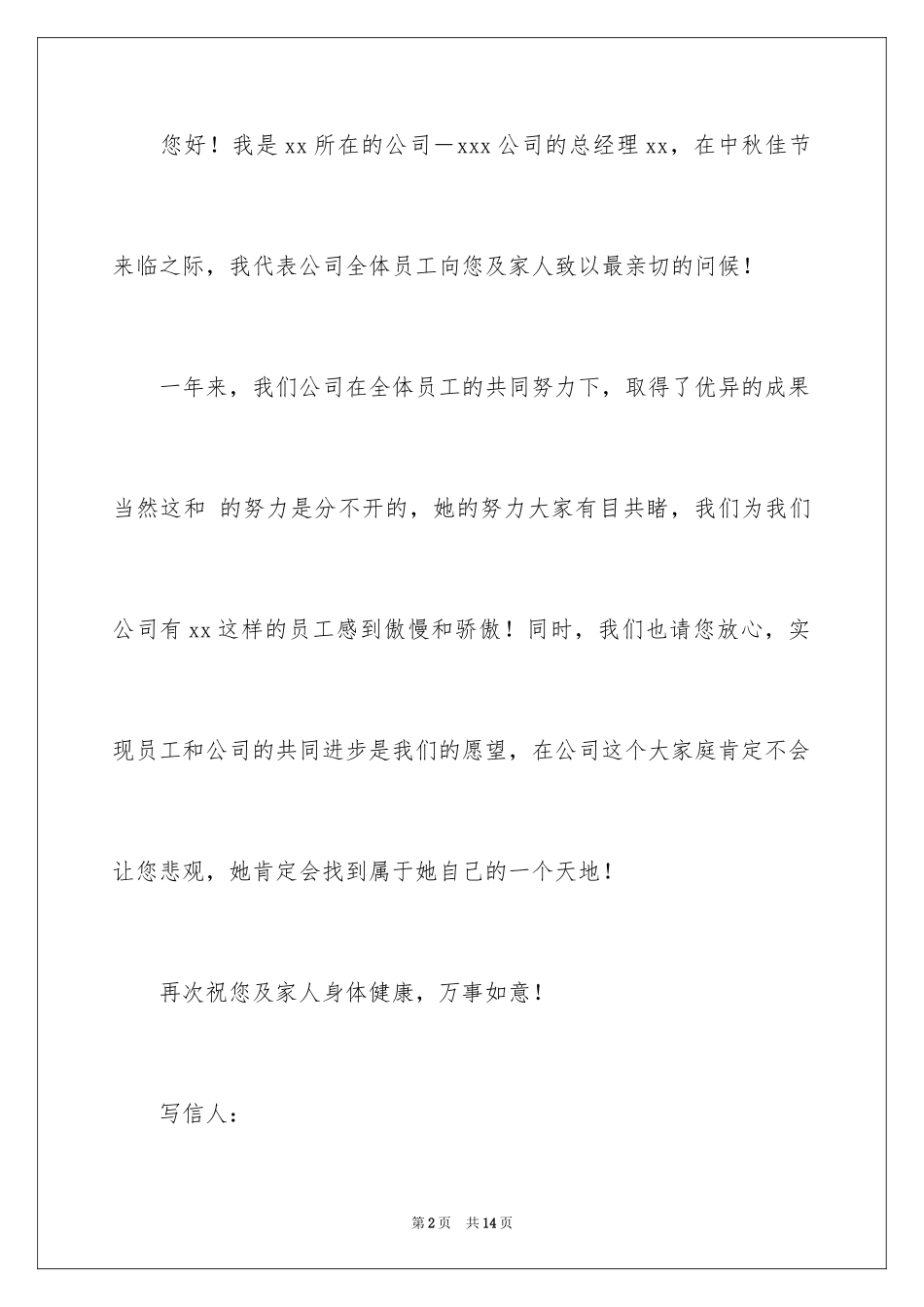 您好！我是xx所在的公司—xxx公司的总经理xx，在中秋佳节来临之际，我代表公司全体员工向您及家人致以最亲切的问候！

一年来，我们公司在全体员工的共同努力下，取得了优异的成果当然这和 的努力是分不开的，她的努力大家有目共睹，我们为我们公司有xx这样的员工感到傲慢和骄傲！同时，我们也请您放心，实现员工和公司的共同进步是我们的愿望，在公司这个大家庭肯定不会让您悲观，她肯定会找到属于她自己的一个天地！

再次祝您及家人身体健康，万事如意！

写信人：

第2页 共14页